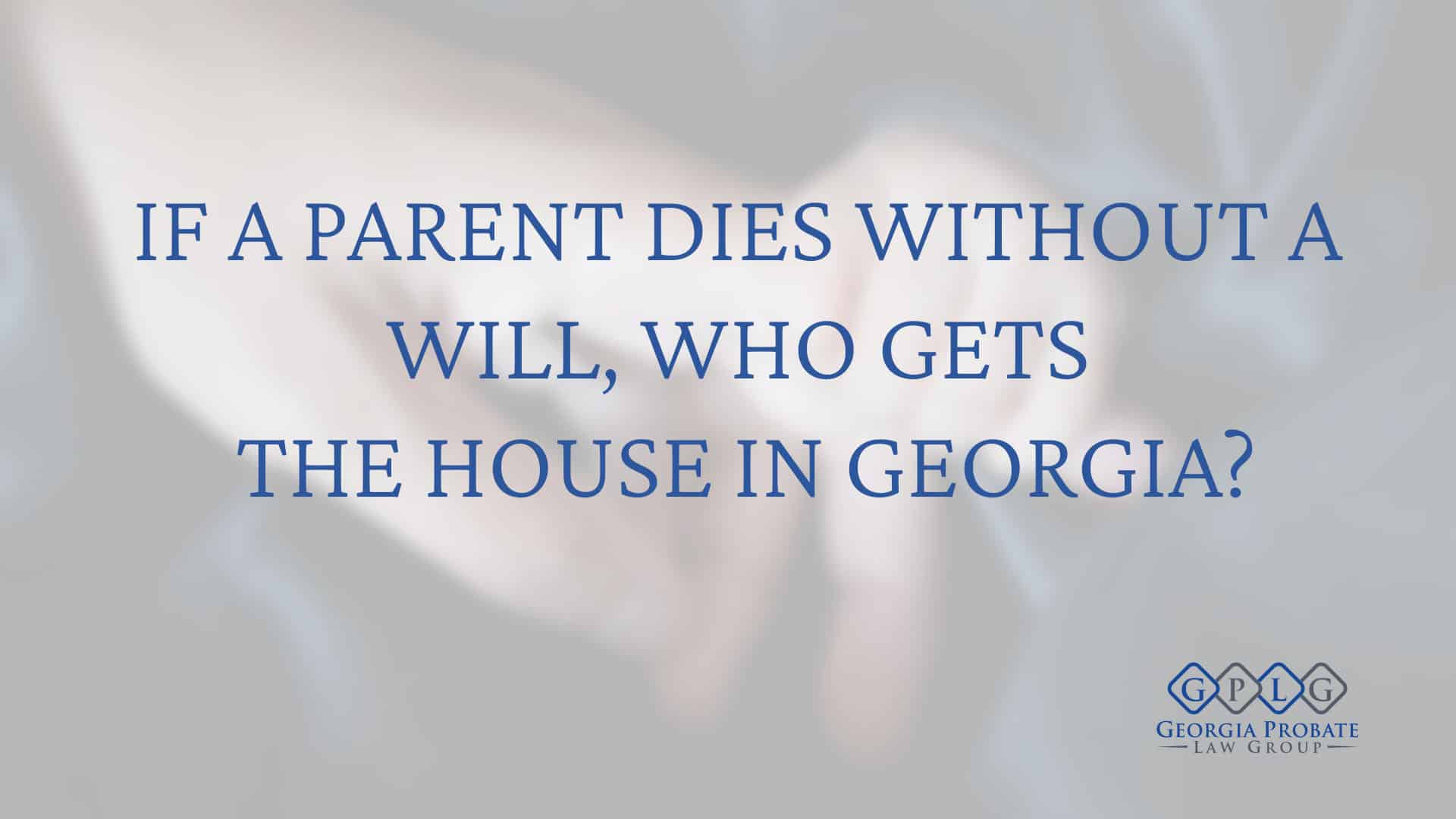 IF A PARENT DIES WITHOUT A WILL, WHO GETS THE HOUSE IN GEORGIA?

G P L G
GEORGIA PROBATE
LAW GROUP